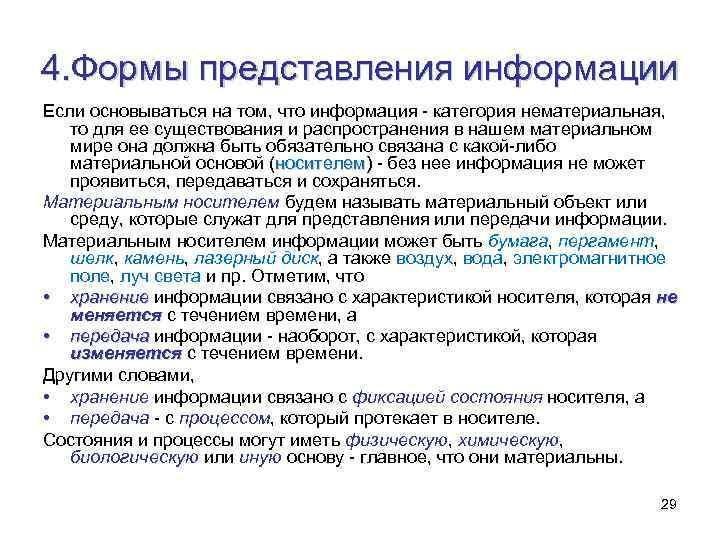 4.Формы представления информации

Если основываться на том, что информация - категория нематериальная, то для ее существования и распространения в нашем материальном мире она должна быть обязательно связана с какой-либо материальной основой (носителем) - без нее информация не может проявиться, передаваться и сохраняться.

Материальным носителем будем называть материальный объект или среду, которые служат для представления или передачи информации.

Материальным носителем информации может быть бумага, пергамент, шелк, камень, лазерный диск, а также воздух, вода, электромагнитное поле, луч света и пр. Отметим, что

• хранение информации связано с характеристикой носителя, которая не меняется с течением времени, а

• передача информации - наоборот, с характеристикой, которая изменяется с течением времени.

Другими словами,

• хранение информации связано с фиксацией состояния носителя, а

• передача - с процессом, который протекает в носителе.

Состояния и процессы могут иметь физическую, химическую, биологическую или иную основу - главное, что они материальны.

29